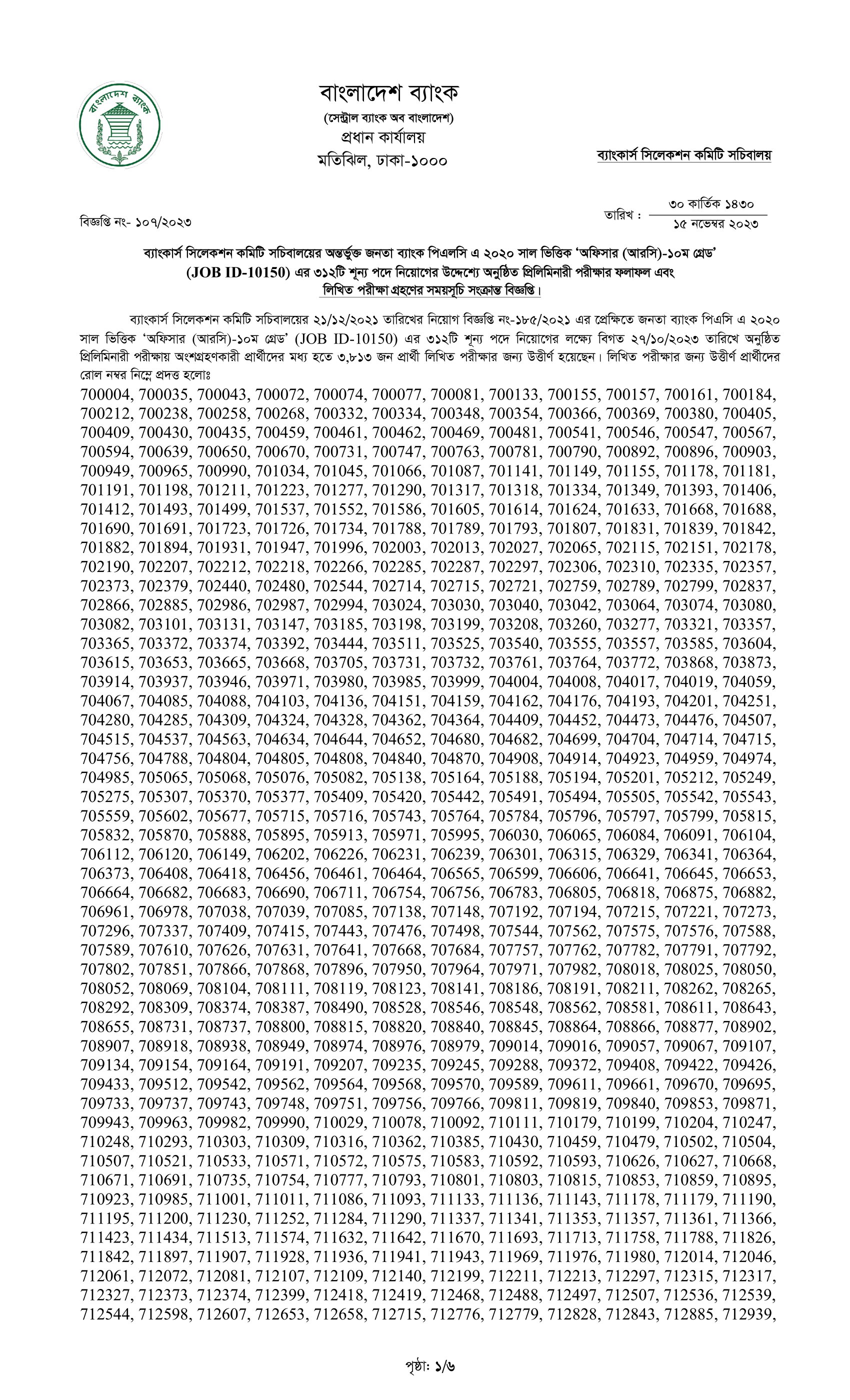 বাংলাদেশ ব্যাংক

বাংলাদেশ ব্যাংক
(সেন্ট্রাল ব্যাংক অব বাংলাদেশ)
প্রধান কার্যালয়
মতিঝিল, ঢাকা-১০০০

ব্যাংকার্স সিলেকশন কমিটি সচিবালয়

বিজ্ঞপ্তি নং- ১০৭/২০২৩

তারিখ : ৩০ কার্তিক ১৪৩০
১৫ নভেম্বর ২০২৩

ব্যাংকার্স সিলেকশন কমিটি সচিবালয়ের অন্তর্ভুক্ত জনতা ব্যাংক পিএলসি এ ২০২০ সাল ভিত্তিক 'অফিসার (আরসি)-১০ম গ্রেড' (JOB ID-10150) এর ৩১২টি শূন্য পদে নিয়োগের উদ্দেশ্যে অনুষ্ঠিত প্রিলিমিনারী পরীক্ষার ফলাফল এবং লিখিত পরীক্ষা গ্রহণের সময়সূচি সংক্রান্ত বিজ্ঞপ্তি।

ব্যাংকার্স সিলেকশন কমিটি সচিবালয়ের ২১/১২/২০২১ তারিখের নিয়োগ বিজ্ঞপ্তি নং-১৮৫/২০২১ এর প্রেক্ষিতে জনতা ব্যাংক পিএসি এ ২০২০ সাল ভিত্তিক 'অফিসার (আরসি)-১০ম গ্রেড' (JOB ID-10150) এর ৩১২টি শূন্য পদে নিয়োগের লক্ষ্যে বিগত ২৭/১০/২০২৩ তারিখে অনুষ্ঠিত প্রিলিমিনারী পরীক্ষায় অংশগ্রহণকারী প্রার্থীদের মধ্য হতে ৩,৮১৩ জন প্রার্থী লিখিত পরীক্ষার জন্য উত্তীর্ণ হয়েছেন। লিখিত পরীক্ষার জন্য উত্তীর্ণ প্রার্থীদের রোল নম্বর নিম্নে প্রদত্ত হলোঃ
700004, 700035, 700043, 700072, 700074, 700077, 700081, 700133, 700155, 700157, 700161, 700184, 700212, 700238, 700258, 700268, 700332, 700334, 700348, 700354, 700366, 700369, 700380, 700405, 700409, 700430, 700435, 700459, 700461, 700462, 700469, 700481, 700541, 700546, 700547, 700567, 700594, 700639, 700650, 700670, 700731, 700747, 700763, 700781, 700790, 700892, 700896, 700903, 700949, 700965, 700990, 701034, 701045, 701066, 701087, 701141, 701149, 701155, 701178, 701181, 701191, 701198, 701211, 701223, 701277, 701290, 701317, 701318, 701334, 701349, 701393, 701406, 701412, 701493, 701499, 701537, 701552, 701586, 701605, 701614, 701624, 701633, 701668, 701688, 701690, 701691, 701723, 701726, 701734, 701788, 701789, 701793, 701807, 701831, 701839, 701842, 701882, 701894, 701931, 701947, 701996, 702003, 702013, 702027, 702065, 702115, 702151, 702178, 702190, 702207, 702212, 702218, 702266, 702285, 702287, 702297, 702306, 702310, 702335, 702357, 702373, 702379, 702440, 702480, 702544, 702714, 702715, 702721, 702759, 702789, 702799, 702837, 702866, 702885, 702986, 702987, 702994, 703024, 703030, 703040, 703042, 703064, 703074, 703080, 703082, 703101, 703131, 703147, 703185, 703198, 703199, 703208, 703260, 703277, 703321, 703357, 703365, 703372, 703374, 703392, 703444, 703511, 703525, 703540, 703555, 703557, 703585, 703604, 703615, 703653, 703665, 703668, 703705, 703731, 703732, 703761, 703764, 703772, 703868, 703873, 703914, 703937, 703946, 703971, 703980, 703985, 703999, 704004, 704008, 704017, 704019, 704059, 704067, 704085, 704088, 704103, 704136, 704151, 704159, 704162, 704176, 704193, 704201, 704251, 704280, 704285, 704309, 704324, 704328, 704362, 704364, 704409, 704452, 704473, 704476, 704507, 704515, 704537, 704563, 704634, 704644, 704652, 704680, 704682, 704699, 704704, 704714, 704715, 704756, 704788, 704804, 704805, 704808, 704840, 704870, 704908, 704914, 704923, 704959, 704974, 704985, 705065, 705068, 705076, 705082, 705138, 705164, 705188, 705194, 705201, 705212, 705249, 705275, 705307, 705370, 705377, 705409, 705420, 705442, 705491, 705494, 705505, 705542, 705543, 705559, 705602, 705677, 705715, 705716, 705743, 705764, 705784, 705796, 705797, 705799, 705815, 705832, 705870, 705888, 705895, 705913, 705971, 705995, 706030, 706065, 706084, 706091, 706104, 706112, 706120, 706149, 706202, 706226, 706231, 706239, 706301, 706315, 706329, 706341, 706364, 706373, 706408, 706418, 706456, 706461, 706464, 706565, 706599, 706606, 706641, 706645, 706653, 706664, 706682, 706683, 706690, 706711, 706754, 706756, 706783, 706805, 706818, 706875, 706882, 706961, 706978, 707038, 707039, 707085, 707138, 707148, 707192, 707194, 707215, 707221, 707273, 707296, 707337, 707409, 707415, 707443, 707476, 707498, 707544, 707562, 707575, 707576, 707588, 707589, 707610, 707626, 707631, 707641, 707668, 707684, 707757, 707762, 707782, 707791, 707792, 707802, 707851, 707866, 707868, 707896, 707950, 707964, 707971, 707982, 708018, 708025, 708050, 708052, 708069, 708104, 708111, 708119, 708123, 708141, 708186, 708191, 708211, 708262, 708265, 708292, 708309, 708374, 708387, 708490, 708528, 708546, 708548, 708562, 708581, 708611, 708643, 708655, 708731, 708737, 708800, 708815, 708820, 708840, 708845, 708864, 708866, 708877, 708902, 708907, 708918, 708938, 708949, 708974, 708976, 708979, 709014, 709016, 709057, 709067, 709107, 709134, 709154, 709164, 709191, 709207, 709235, 709245, 709288, 709372, 709408, 709422, 709426, 709433, 709512, 709542, 709562, 709564, 709568, 709570, 709589, 709611, 709661, 709670, 709695, 709733, 709737, 709743, 709748, 709751, 709756, 709766, 709811, 709819, 709840, 709853, 709871, 709943, 709963, 709982, 709990, 710029, 710078, 710092, 710111, 710179, 710199, 710204, 710247, 710248, 710293, 710303, 710309, 710316, 710362, 710385, 710430, 710459, 710479, 710502, 710504, 710507, 710521, 710533, 710571, 710572, 710575, 710583, 710592, 710593, 710626, 710627, 710668, 710671, 710691, 710735, 710754, 710777, 710793, 710801, 710803, 710815, 710853, 710859, 710895, 710923, 710985, 711001, 711011, 711086, 711093, 711133, 711136, 711143, 711178, 711179, 711190, 711195, 711200, 711230, 711252, 711284, 711290, 711337, 711341, 711353, 711357, 711361, 711366, 711423, 711434, 711513, 711574, 711632, 711642, 711670, 711693, 711713, 711758, 711788, 711826, 711842, 711897, 711907, 711928, 711936, 711941, 711943, 711969, 711976, 711980, 712014, 712046, 712061, 712072, 712081, 712107, 712109, 712140, 712199, 712211, 712213, 712297, 712315, 712317, 712327, 712373, 712374, 712399, 712418, 712419, 712468, 712488, 712497, 712507, 712536, 712539, 712544, 712598, 712607, 712653, 712658, 712715, 712776, 712779, 712828, 712843, 712885, 712939,

পৃষ্ঠা: ১/৬